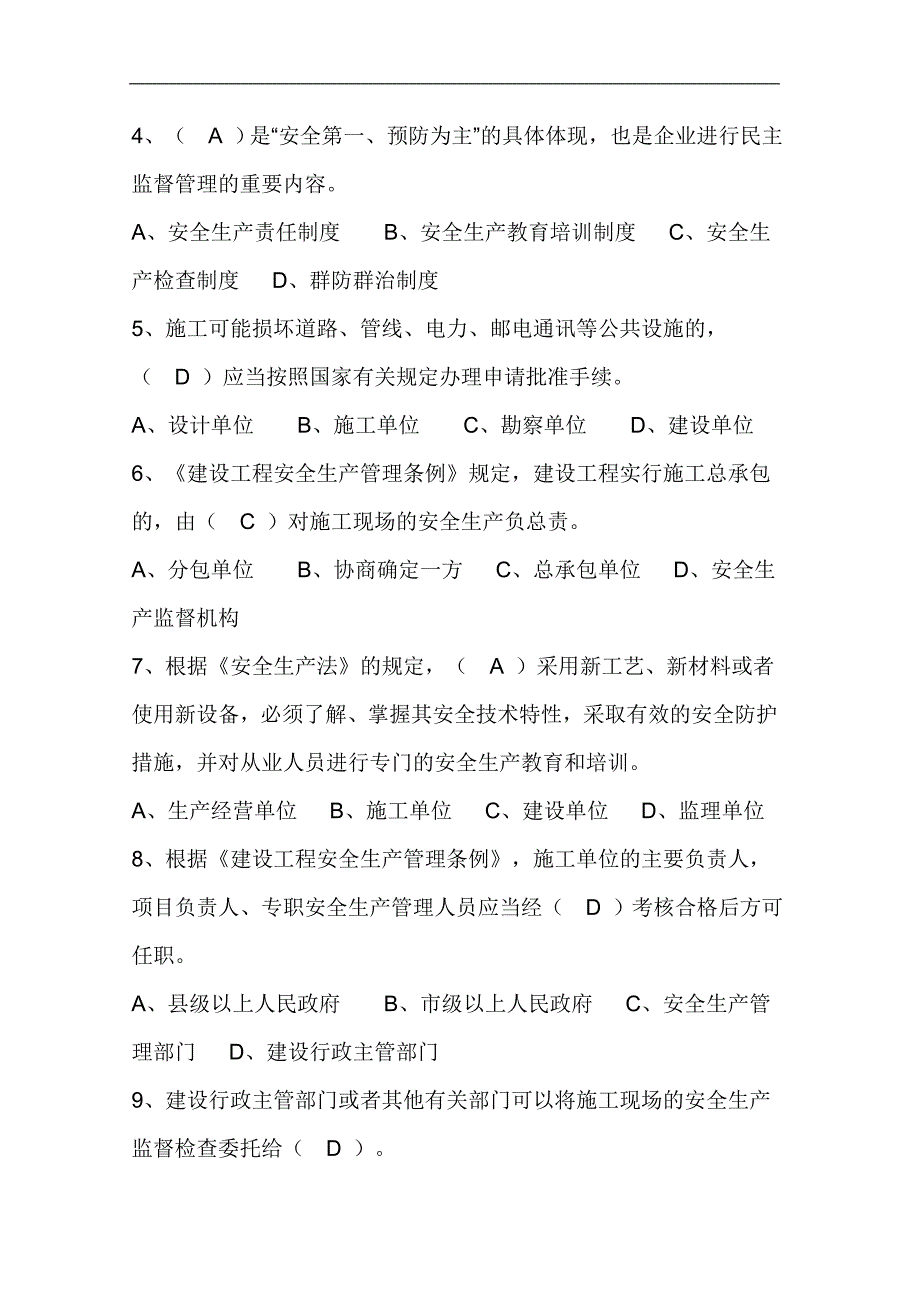 4、（ A ）是“安全第一、预防为主”的具体体现，也是企业进行民主监督管理的重要内容。

A、安全生产责任制度　B、安全生产教育培训制度　C、安全生产检查制度　D、群防群治制度

5、施工可能损坏道路、管线、电力、邮电通讯等公共设施的，（ D ）应当按照国家有关规定办理申请批准手续。

A、设计单位　B、施工单位　C、勘察单位　D、建设单位

6、《建设工程安全生产管理条例》规定，建设工程实行施工总承包的，由（ C ）对施工现场的安全生产负总责。

A、分包单位　B、协商确定一方　C、总承包单位　D、安全生产监督机构

7、根据《安全生产法》的规定，（ A ）采用新工艺、新材料或者使用新设备，必须了解、掌握其安全技术特性，采取有效的安全防护措施，并对从业人员进行专门的安全生产教育和培训。

A、生产经营单位　B、施工单位　C、建设单位　D、监理单位

8、根据《建设工程安全生产管理条例》，施工单位的主要负责人，项目负责人、专职安全生产管理人员应当经（ D ）考核合格后方可任职。

A、县级以上人民政府　B、市级以上人民政府　C、安全生产管理部门　D、建设行政主管部门

9、建设行政主管部门或者其他有关部门可以将施工现场的安全生产监督检查委托给（ D ）。